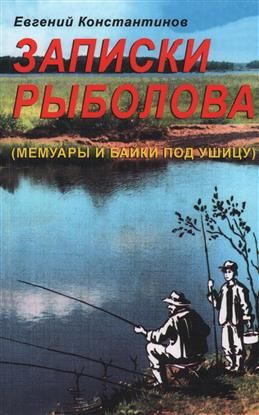 Евгений Константинов

ЗАПИСКИ РЫБОЛОВА

(МЕМУАРЫ И БАЙКИ ПОД УШИЦУ)